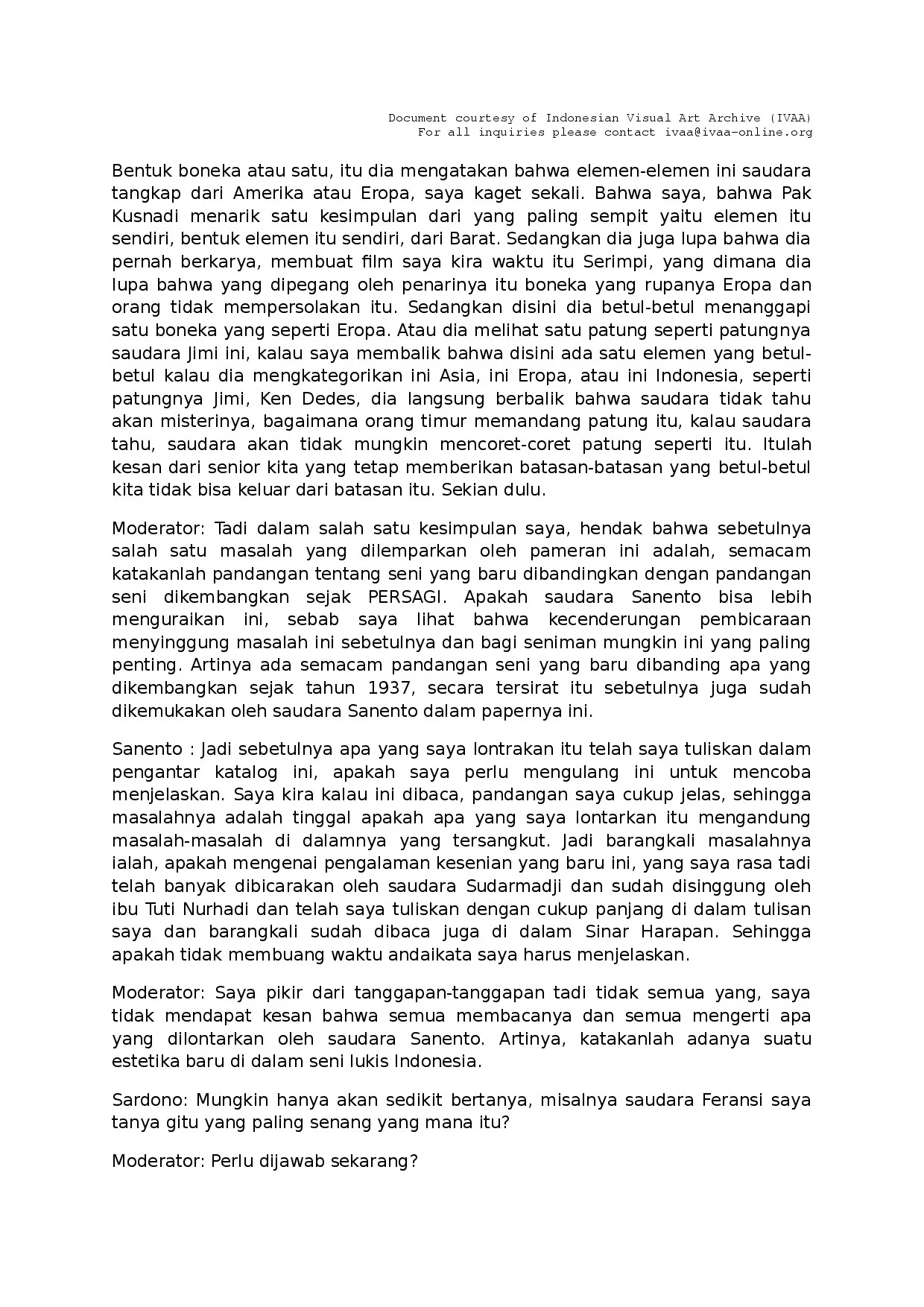 Document courtesy of Indonesian Visual Art Archive (IVAA)
For all inquiries please contact ivaa@ivaa-online.org

Bentuk boneka atau satu, itu dia mengatakan bahwa elemen-elemen ini saudara tangkap dari Amerika atau Eropa, saya kaget sekali. Bahwa saya, bahwa Pak Kusnadi menarik satu kesimpulan dari yang paling sempit yaitu elemen itu sendiri, bentuk elemen itu sendiri, dari Barat. Sedangkan dia juga lupa bahwa dia pernah berkarya, membuat film saya kira waktu itu Serimpi, yang dimana dia lupa bahwa yang dipegang oleh penarinya itu boneka yang rupanya Eropa dan orang tidak mempersolakan itu. Sedangkan disini dia betul-betul menanggapi satu boneka yang seperti Eropa. Atau dia melihat satu patung seperti patungnya saudara Jimi ini, kalau saya membalik bahwa disini ada satu elemen yang betul-betul kalau dia mengkategorikan ini Asia, ini Eropa, atau ini Indonesia, seperti patungnya Jimi, Ken Dedes, dia langsung berbalik bahwa saudara tidak tahu akan misterinya, bagaimana orang timur memandang patung itu, kalau saudara tahu, saudara akan tidak mungkin mencoret-coret patung seperti itu. Itulah kesan dari senior kita yang tetap memberikan batasan-batasan yang betul-betul kita tidak bisa keluar dari batasan itu. Sekian dulu.

Moderator: Tadi dalam salah satu kesimpulan saya, hendak bahwa sebetulnya salah satu masalah yang dilemparkan oleh pameran ini adalah, semacam katakanlah pandangan tentang seni yang baru dibandingkan dengan pandangan seni dikembangkan sejak PERSAGI. Apakah saudara Sanento bisa lebih menguraikan ini, sebab saya lihat bahwa kecenderungan pembicaraan menyinggung masalah ini sebetulnya dan bagi seniman mungkin ini yang paling penting. Artinya ada semacam pandangan seni yang baru dibanding apa yang dikembangkan sejak tahun 1937, secara tersirat itu sebetulnya juga sudah dikemukakan oleh saudara Sanento dalam papernya ini.

Sanento : Jadi sebetulnya apa yang saya lontrakan itu telah saya tuliskan dalam pengantar katalog ini, apakah saya perlu mengulang ini untuk mencoba menjelaskan. Saya kira kalau ini dibaca, pandangan saya cukup jelas, sehingga masalahnya adalah tinggal apakah apa yang saya lontarkan itu mengandung masalah-masalah di dalamnya yang tersangkut. Jadi barangkali masalahnya ialah, apakah mengenai pengalaman kesenian yang baru ini, yang saya rasa tadi telah banyak dibicarakan oleh saudara Sudarmadji dan sudah disinggung oleh ibu Tuti Nurhadi dan telah saya tuliskan dengan cukup panjang di dalam tulisan saya dan barangkali sudah dibaca juga di dalam Sinar Harapan. Sehingga apakah tidak membuang waktu andaikata saya harus menjelaskan.

Moderator: Saya pikir dari tanggapan-tanggapan tadi tidak semua yang, saya tidak mendapat kesan bahwa semua membacanya dan semua mengerti apa yang dilontarkan oleh saudara Sanento. Artinya, katakanlah adanya suatu estetika baru di dalam seni lukis Indonesia.

Sardono: Mungkin hanya akan sedikit bertanya, misalnya saudara Feransi saya tanya gitu yang paling senang yang mana itu?

Moderator: Perlu dijawab sekarang?